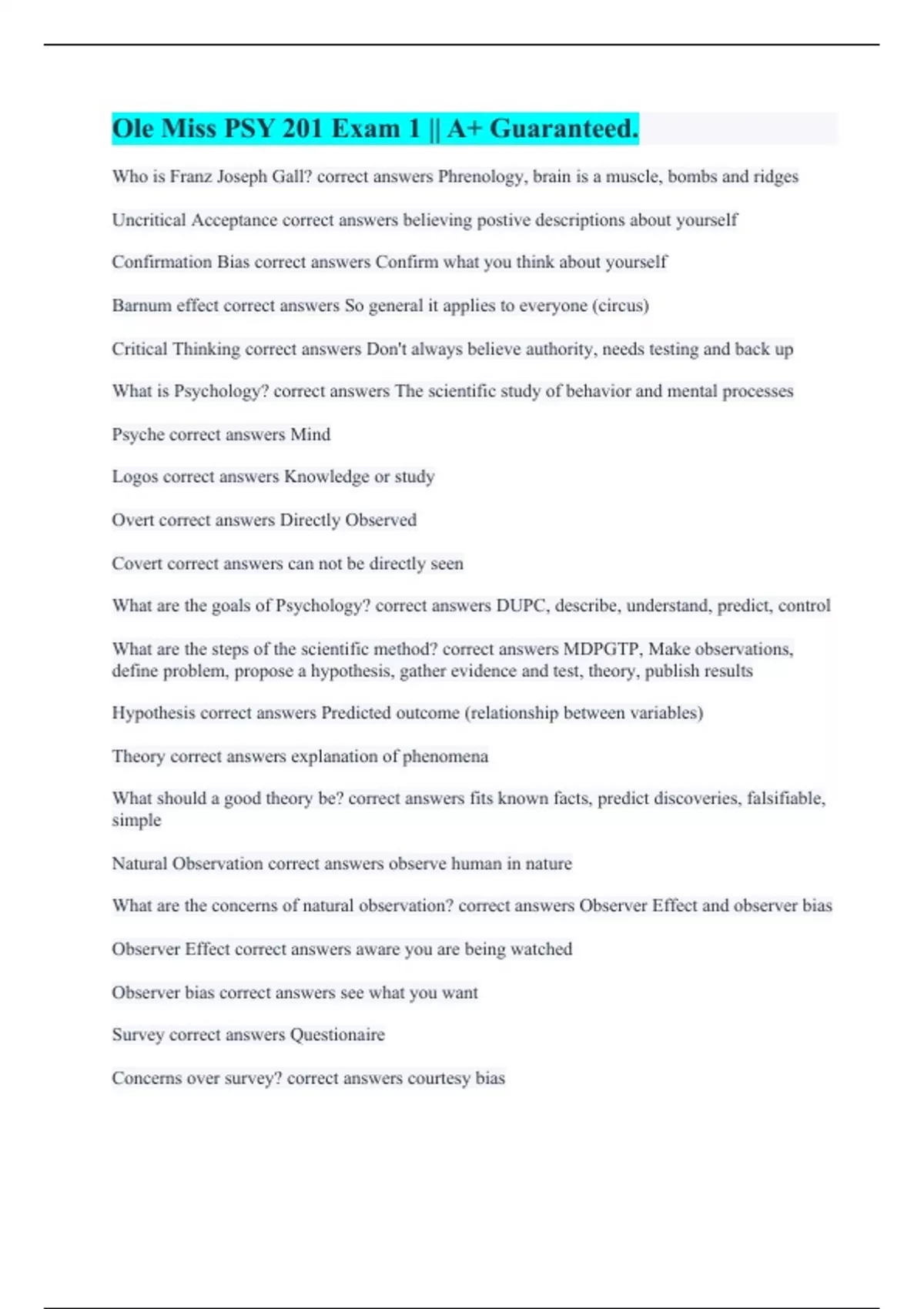 Ole Miss PSY 201 Exam 1 || A+ Guaranteed.

Who is Franz Joseph Gall? correct answers Phrenology, brain is a muscle, bombs and ridges

Uncritical Acceptance correct answers believing postive descriptions about yourself

Confirmation Bias correct answers Confirm what you think about yourself

Barnum effect correct answers So general it applies to everyone (circus)

Critical Thinking correct answers Don't always believe authority, needs testing and back up

What is Psychology? correct answers The scientific study of behavior and mental processes

Psyche correct answers Mind

Logos correct answers Knowledge or study

Overt correct answers Directly Observed

Covert correct answers can not be directly seen

What are the goals of Psychology? correct answers DUPC, describe, understand, predict, control

What are the steps of the scientific method? correct answers MDPGTP, Make observations, define problem, propose a hypothesis, gather evidence and test, theory, publish results

Hypothesis correct answers Predicted outcome (relationship between variables)

Theory correct answers explanation of phenomena

What should a good theory be? correct answers fits known facts, predict discoveries, falsifiable, simple

Natural Observation correct answers observe human in nature

What are the concerns of natural observation? correct answers Observer Effect and observer bias

Observer Effect correct answers aware you are being watched

Observer bias correct answers see what you want

Survey correct answers Questionaire

Concerns over survey? correct answers courtesy bias